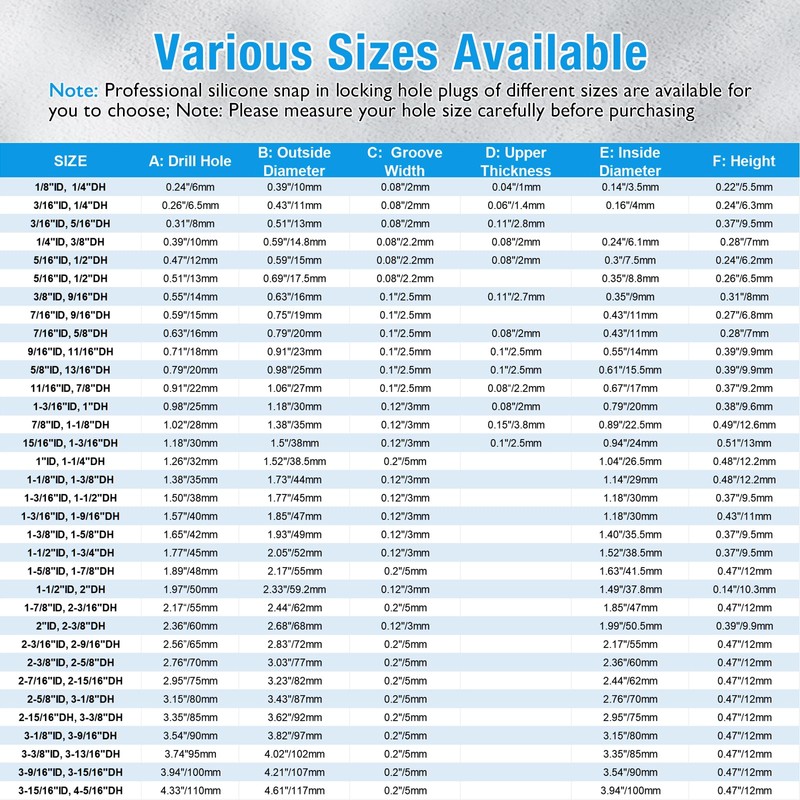 Various Sizes Available

Note: Professional silicone snap in locking hole plugs of different sizes are available for you to choose; Note: Please measure your hole size carefully before purchasing

| SIZE | A: Drill Hole | B: Outside Diameter | C: Groove Width | D: Upper Thickness | E: Inside Diameter | F: Height |
|---|---|---|---|---|---|---|
| 1/8"ID, 1/4"DH | 0.24"/6mm | 0.39"/10mm | 0.08"/2mm | 0.04"/1mm | 0.14"/3.5mm | 0.22"/5.5mm |
| 3/16"ID, 1/4"DH | 0.26"/6.5mm | 0.43"/11mm | 0.08"/2mm | 0.06"/1.4mm | 0.16"/4mm | 0.24"/6.3mm |
| 3/16"ID, 5/16"DH | 0.31"/8mm | 0.51"/13mm | 0.08"/2mm | 0.11"/2.8mm | | 0.37"/9.5mm |
| 1/4"ID, 3/8"DH | 0.39"/10mm | 0.59"/14.8mm | 0.08"/2.2mm | 0.08"/2mm | 0.24"/6.1mm | 0.28"/7mm |
| 5/16"ID, 1/2"DH | 0.47"/12mm | 0.59"/15mm | 0.08"/2.2mm | 0.08"/2mm | 0.3"/7.5mm | 0.24"/6.2mm |
| 5/16"ID, 1/2"DH | 0.51"/13mm | 0.69"/17.5mm | 0.08"/2.2mm | | 0.35"/8.8mm | 0.26"/6.5mm |
| 3/8"ID, 9/16"DH | 0.55"/14mm | 0.63"/16mm | 0.1"/2.5mm | 0.11"/2.7mm | 0.35"/9mm | 0.31"/8mm |
| 7/16"ID, 9/16"DH | 0.59"/15mm | 0.75"/19mm | 0.1"/2.5mm | | 0.43"/11mm | 0.27"/6.8mm |
| 7/16"ID, 5/8"DH | 0.63"/16mm | 0.79"/20mm | 0.1"/2.5mm | 0.08"/2mm | 0.43"/11mm | 0.28"/7mm |
| 9/16"ID, 11/16"DH | 0.71"/18mm | 0.91"/23mm | 0.1"/2.5mm | 0.1"/2.5mm | 0.55"/14mm | 0.39"/9.9mm |
| 5/8"ID, 13/16"DH | 0.79"/20mm | 0.98"/25mm | 0.1"/2.5mm | 0.1"/2.5mm | 0.61"/15.5mm | 0.39"/9.9mm |
| 11/16"ID, 7/8"DH | 0.91"/22mm | 1.06"/27mm | 0.1"/2.5mm | 0.08"/2.2mm | 0.67"/17mm | 0.37"/9.2mm |
| 1-3/16"ID, 1"DH | 0.98"/25mm | 1.18"/30mm | 0.12"/3mm | 0.08"/2mm | 0.79"/20mm | 0.38"/9.6mm |
| 7/8"ID, 1-1/8"DH | 1.02"/28mm | 1.38"/35mm | 0.12"/3mm | 0.15"/3.8mm | 0.89"/22.5mm | 0.49"/12.6mm |
| 15/16"ID, 1-3/16"DH | 1.18"/30mm | 1.5"/38mm | 0.12"/3mm | 0.1"/2.5mm | 0.94"/24mm | 0.51"/13mm |
| 1"ID, 1-1/4"DH | 1.26"/32mm | 1.52"/38.5mm | 0.2"/5mm | | 1.04"/26.5mm | 0.48"/12.2mm |
| 1-1/8"ID, 1-3/8"DH | 1.38"/35mm | 1.73"/44mm | 0.12"/3mm | | 1.14"/29mm | 0.48"/12.2mm |
| 1-3/16"ID, 1-1/2"DH | 1.50"/38mm | 1.77"/45mm | 0.12"/3mm | | 1.18"/30mm | 0.37"/9.5mm |
| 1-3/16"ID, 1-9/16"DH | 1.57"/40mm | 1.85"/47mm | 0.12"/3mm | | 1.18"/30mm | 0.43"/11mm |
| 1-3/8"ID, 1-5/8"DH | 1.65"/42mm | 1.93"/49mm | 0.12"/3mm | | 1.40"/35.5mm | 0.37"/9.5mm |
| 1-1/2"ID, 1-3/4"DH | 1.77"/45mm | 2.05"/52mm | 0.12"/3mm | | 1.52"/38.5mm | 0.37"/9.5mm |
| 1-5/8"ID, 1-7/8"DH | 1.89"/48mm | 2.17"/55mm | 0.2"/5mm | | 1.63"/41.5mm | 0.47"/12mm |
| 1-1/2"ID, 2"DH | 1.97"/50mm | 2.33"/59.2mm | 0.12"/3mm | | 1.49"/37.8mm | 0.14"/10.3mm |
| 1-7/8"ID, 2-3/16"DH | 2.17"/55mm | 2.44"/62mm | 0.2"/5mm | | 1.85"/47mm | 0.47"/12mm |
| 2"ID, 2-3/8"DH | 2.36"/60mm | 2.68"/68mm | 0.12"/3mm | | 1.99"/50.5mm | 0.39"/9.9mm |
| 2-3/16"ID, 2-9/16"DH | 2.56"/65mm | 2.83"/72mm | 0.2"/5mm | | 2.17"/55mm | 0.47"/12mm |
| 2-3/8"ID, 2-5/8"DH | 2.76"/70mm | 3.03"/77mm | 0.2"/5mm | | 2.36"/60mm | 0.47"/12mm |
| 2-7/16"ID, 2-15/16"DH | 2.95"/75mm | 3.23"/82mm | 0.2"/5mm | | 2.44"/62mm | 0.47"/12mm |
| 2-5/8"ID, 3-1/8"DH | 3.15"/80mm | 3.43"/87mm | 0.2"/5mm | | 2.76"/70mm | 0.47"/12mm |
| 2-15/16"DH, 3-3/8"DH | 3.35"/85mm | 3.62"/92mm | 0.2"/5mm | | 2.95"/75mm | 0.47"/12mm |
| 3-1/8"ID, 3-9/16"DH | 3.54"/90mm | 3.82"/97mm | 0.2"/5mm | | 3.15"/80mm | 0.47"/12mm |
| 3-3/8"ID, 3-13/16"DH | 3.74"95mm | 4.02"/102mm | 0.2"/5mm | | 3.35"/85mm | 0.47"/12mm |
| 3-9/16"ID, 3-15/16"DH | 3.94"/100mm | 4.21"/107mm | 0.2"/5mm | | 3.54"/90mm | 0.47"/12mm |
| 3-15/16"ID, 4-5/16"DH | 4.33"/110mm | 4.61"/117mm | 0.2"/5mm | | 3.94"/100mm | 0.47"/12mm |